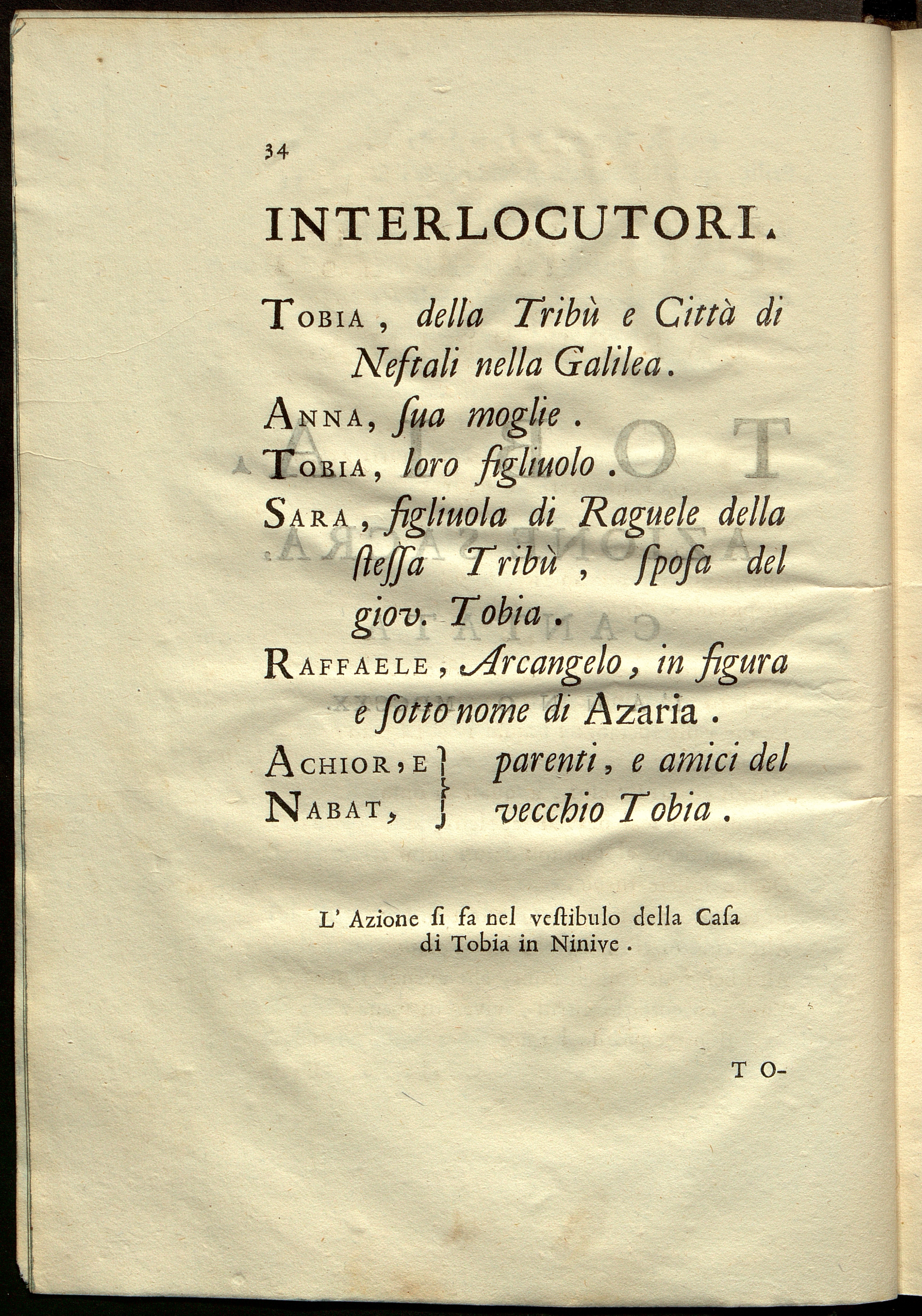 34

INTERLOCUTORI.

Tobia, della Tribù e Città di Neftali nella Galilea.

Anna, ſua moglie.

Tobia, loro figliuolo.

Sara, figliuola di Raguele della ſteſſa Tribù, ſpoſa del giov. Tobia.

Raffaele, Arcangelo, in figura e ſotto nome di Azaria.

Achior, e Nabat, } parenti, e amici del vecchio Tobia.

L' Azione ſi fa nel veſtibulo della Caſa di Tobia in Ninive.

TO-